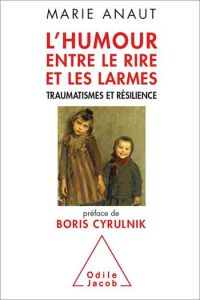 MARIE ANAUT

L'HUMOUR ENTRE LE RIRE ET LES LARMES

TRAUMATISMES ET RÉSILIENCE

préface de

BORIS CYRULNIK

Odile Jacob